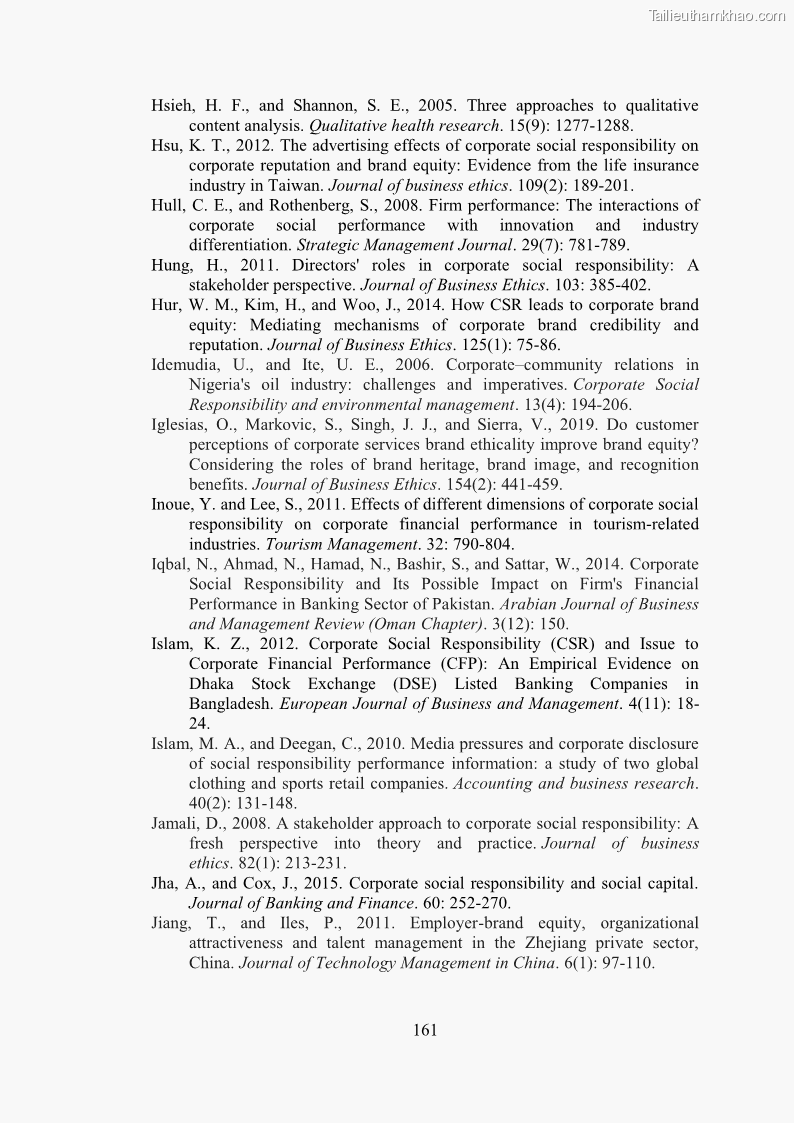 Tailieuthamkhao.com

Hsieh, H. F., and Shannon, S. E., 2005. Three approaches to qualitative content analysis. Qualitative health research. 15(9): 1277-1288.

Hsu, K. T., 2012. The advertising effects of corporate social responsibility on corporate reputation and brand equity: Evidence from the life insurance industry in Taiwan. Journal of business ethics. 109(2): 189-201.

Hull, C. E., and Rothenberg, S., 2008. Firm performance: The interactions of corporate social performance with innovation and industry differentiation. Strategic Management Journal. 29(7): 781-789.

Hung, H., 2011. Directors' roles in corporate social responsibility: A stakeholder perspective. Journal of Business Ethics. 103: 385-402.

Hur, W. M., Kim, H., and Woo, J., 2014. How CSR leads to corporate brand equity: Mediating mechanisms of corporate brand credibility and reputation. Journal of Business Ethics. 125(1): 75-86.

Idemudia, U., and Ite, U. E., 2006. Corporate–community relations in Nigeria's oil industry: challenges and imperatives. Corporate Social Responsibility and environmental management. 13(4): 194-206.

Iglesias, O., Markovic, S., Singh, J. J., and Sierra, V., 2019. Do customer perceptions of corporate services brand ethicality improve brand equity? Considering the roles of brand heritage, brand image, and recognition benefits. Journal of Business Ethics. 154(2): 441-459.

Inoue, Y. and Lee, S., 2011. Effects of different dimensions of corporate social responsibility on corporate financial performance in tourism-related industries. Tourism Management. 32: 790-804.

Iqbal, N., Ahmad, N., Hamad, N., Bashir, S., and Sattar, W., 2014. Corporate Social Responsibility and Its Possible Impact on Firm's Financial Performance in Banking Sector of Pakistan. Arabian Journal of Business and Management Review (Oman Chapter). 3(12): 150.

Islam, K. Z., 2012. Corporate Social Responsibility (CSR) and Issue to Corporate Financial Performance (CFP): An Empirical Evidence on Dhaka Stock Exchange (DSE) Listed Banking Companies in Bangladesh. European Journal of Business and Management. 4(11): 18-24.

Islam, M. A., and Deegan, C., 2010. Media pressures and corporate disclosure of social responsibility performance information: a study of two global clothing and sports retail companies. Accounting and business research. 40(2): 131-148.

Jamali, D., 2008. A stakeholder approach to corporate social responsibility: A fresh perspective into theory and practice. Journal of business ethics. 82(1): 213-231.

Jha, A., and Cox, J., 2015. Corporate social responsibility and social capital. Journal of Banking and Finance. 60: 252-270.

Jiang, T., and Iles, P., 2011. Employer-brand equity, organizational attractiveness and talent management in the Zhejiang private sector, China. Journal of Technology Management in China. 6(1): 97-110.

161